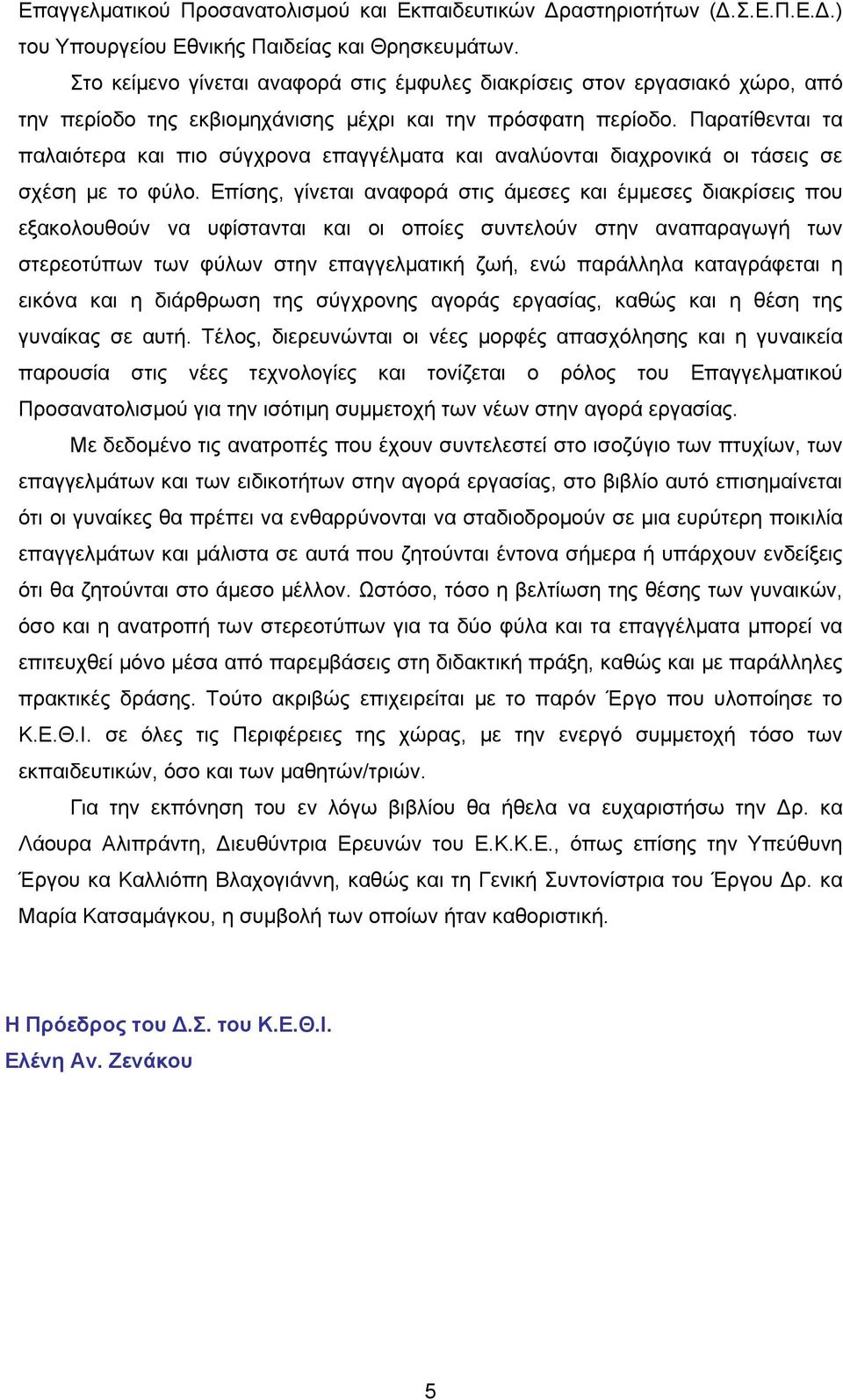 Επαγγελματικού Προσανατολισμού και Εκπαιδευτικών Δραστηριοτήτων (Δ.Σ.Ε.Π.Ε.Δ.) του Υπουργείου Εθνικής Παιδείας και Θρησκευμάτων.

Στο κείμενο γίνεται αναφορά στις έμφυλες διακρίσεις στον εργασιακό χώρο, από την περίοδο της εκβιομηχάνισης μέχρι και την πρόσφατη περίοδο. Παρατίθενται τα παλαιότερα και πιο σύγχρονα επαγγέλματα και αναλύονται διαχρονικά οι τάσεις σε σχέση με το φύλο. Επίσης, γίνεται αναφορά στις άμεσες και έμμεσες διακρίσεις που εξακολουθούν να υφίστανται και οι οποίες συντελούν στην αναπαραγωγή των στερεοτύπων των φύλων στην επαγγελματική ζωή, ενώ παράλληλα καταγράφεται η εικόνα και η διάρθρωση της σύγχρονης αγοράς εργασίας, καθώς και η θέση της γυναίκας σε αυτή. Τέλος, διερευνώνται οι νέες μορφές απασχόλησης και η γυναικεία παρουσία στις νέες τεχνολογίες και τονίζεται ο ρόλος του Επαγγελματικού Προσανατολισμού για την ισότιμη συμμετοχή των νέων στην αγορά εργασίας.

Με δεδομένο τις ανατροπές που έχουν συντελεστεί στο ισοζύγιο των πτυχίων, των επαγγελμάτων και των ειδικοτήτων στην αγορά εργασίας, στο βιβλίο αυτό επισημαίνεται ότι οι γυναίκες θα πρέπει να ενθαρρύνονται να σταδιοδρομούν σε μια ευρύτερη ποικιλία επαγγελμάτων και μάλιστα σε αυτά που ζητούνται έντονα σήμερα ή υπάρχουν ενδείξεις ότι θα ζητούνται στο άμεσο μέλλον. Ωστόσο, τόσο η βελτίωση της θέσης των γυναικών, όσο και η ανατροπή των στερεοτύπων για τα δύο φύλα και τα επαγγέλματα μπορεί να επιτευχθεί μόνο μέσα από παρεμβάσεις στη διδακτική πράξη, καθώς και με παράλληλες πρακτικές δράσης. Τούτο ακριβώς επιχειρείται με το παρόν Έργο που υλοποίησε το Κ.Ε.Θ.Ι. σε όλες τις Περιφέρειες της χώρας, με την ενεργό συμμετοχή τόσο των εκπαιδευτικών, όσο και των μαθητών/τριών.

Για την εκπόνηση του εν λόγω βιβλίου θα ήθελα να ευχαριστήσω την Δρ. κα Λάουρα Αλιπράντη, Διευθύντρια Ερευνών του Ε.Κ.Κ.Ε., όπως επίσης την Υπεύθυνη Έργου κα Καλλιόπη Βλαχογιάννη, καθώς και τη Γενική Συντονίστρια του Έργου Δρ. κα Μαρία Κατσαμάγκου, η συμβολή των οποίων ήταν καθοριστική.

Η Πρόεδρος του Δ.Σ. του Κ.Ε.Θ.Ι.
Ελένη Αν. Ζενάκου

5